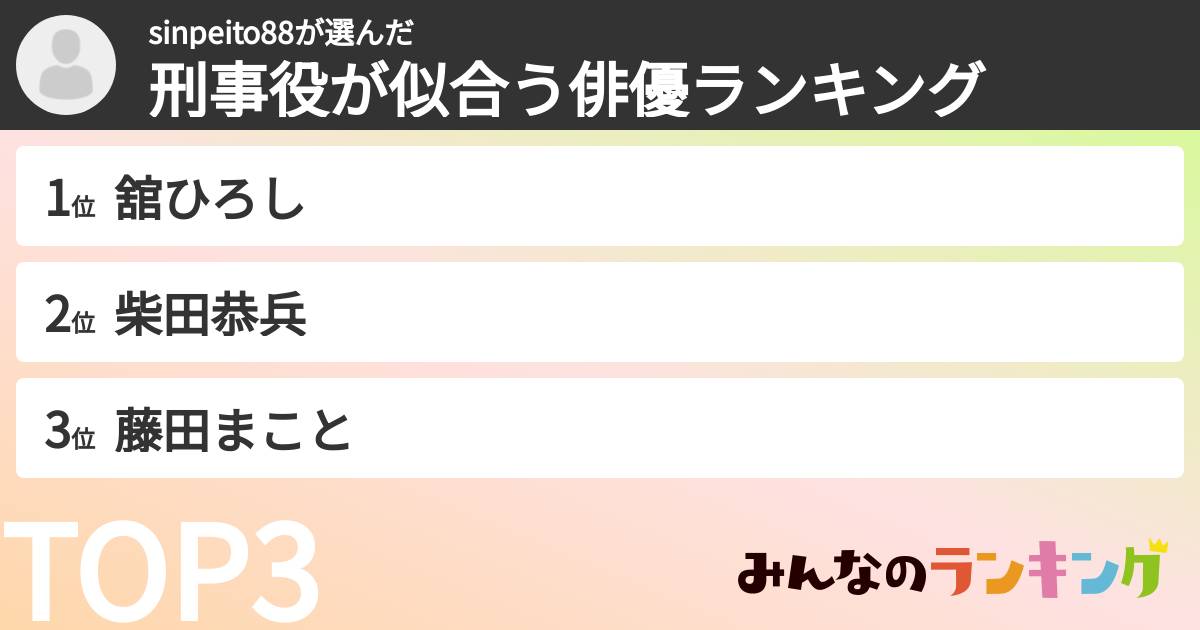 sinpeito88が選んだ
刑事役が似合う俳優ランキング

1位 舘ひろし

2位 柴田恭兵

3位 藤田まこと

TOP3

みんなのランキング